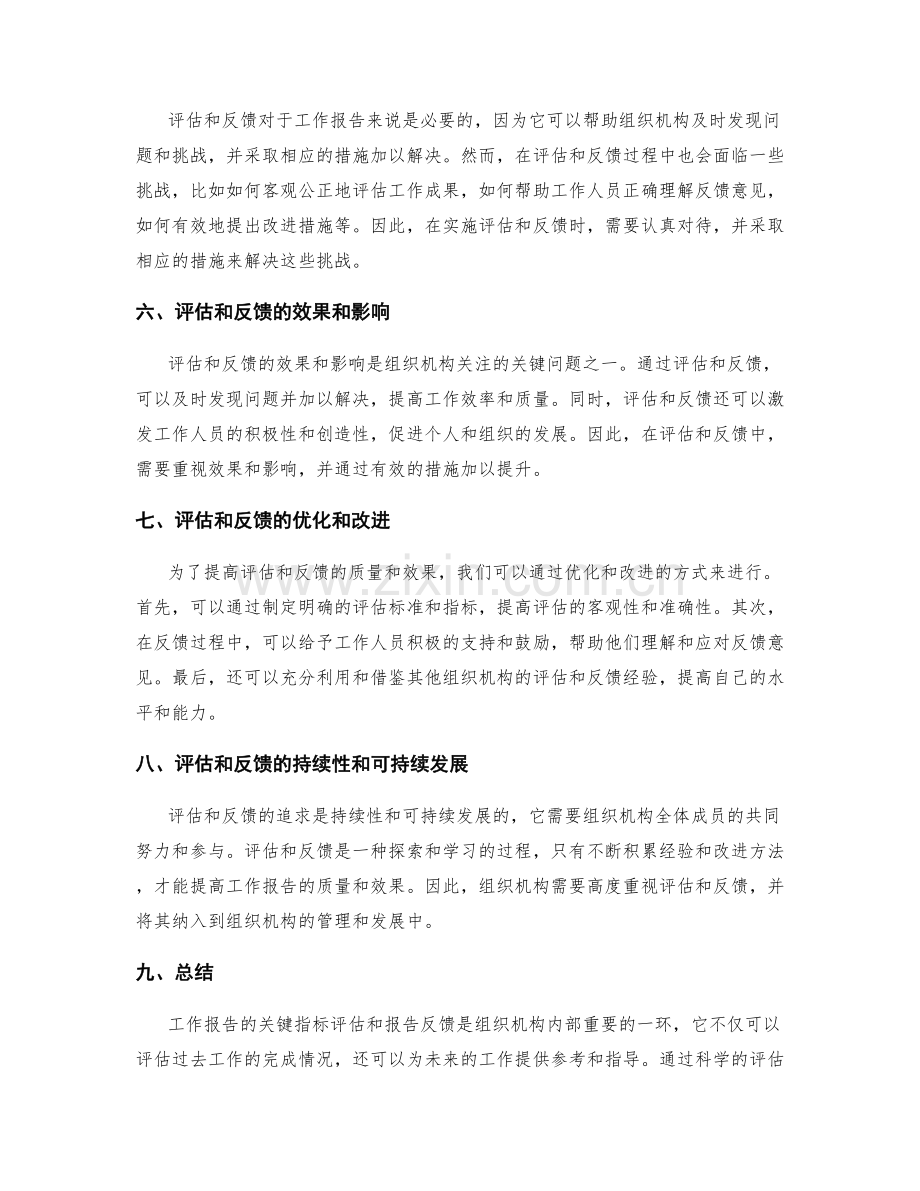 评估和反馈对于工作报告来说是必要的，因为它可以帮助组织机构及时发现问题和挑战，并采取相应的措施加以解决。然而，在评估和反馈过程中也会面临一些挑战，比如如何客观公正地评估工作成果，如何帮助工作人员正确理解反馈意见，如何有效地提出改进措施等。因此，在实施评估和反馈时，需要认真对待，并采取相应的措施来解决这些挑战。

六、评估和反馈的效果和影响

评估和反馈的效果和影响是组织机构关注的关键问题之一。通过评估和反馈，可以及时发现问题并加以解决，提高工作效率和质量。同时，评估和反馈还可以激发工作人员的积极性和创造性，促进个人和组织的发展。因此，在评估和反馈中，需要重视效果和影响，并通过有效的措施加以提升。

七、评估和反馈的优化和改进

为了提高评估和反馈的质量和效果，我们可以通过优化和改进的方式来进行。首先，可以通过制定明确的评估标准和指标，提高评估的客观性和准确性。其次，在反馈过程中，可以给予工作人员积极的支持和鼓励，帮助他们理解和应对反馈意见。最后，还可以充分利用和借鉴其他组织机构的评估和反馈经验，提高自己的水平和能力。

八、评估和反馈的持续性和可持续发展

评估和反馈的追求是持续性和可持续发展的，它需要组织机构全体成员的共同努力和参与。评估和反馈是一种探索和学习的过程，只有不断积累经验和改进方法，才能提高工作报告的质量和效果。因此，组织机构需要高度重视评估和反馈，并将其纳入到组织机构的管理和发展中。

九、总结

工作报告的关键指标评估和报告反馈是组织机构内部重要的一环，它不仅可以评估过去工作的完成情况，还可以为未来的工作提供参考和指导。通过科学的评估

www.zixin.com.cn